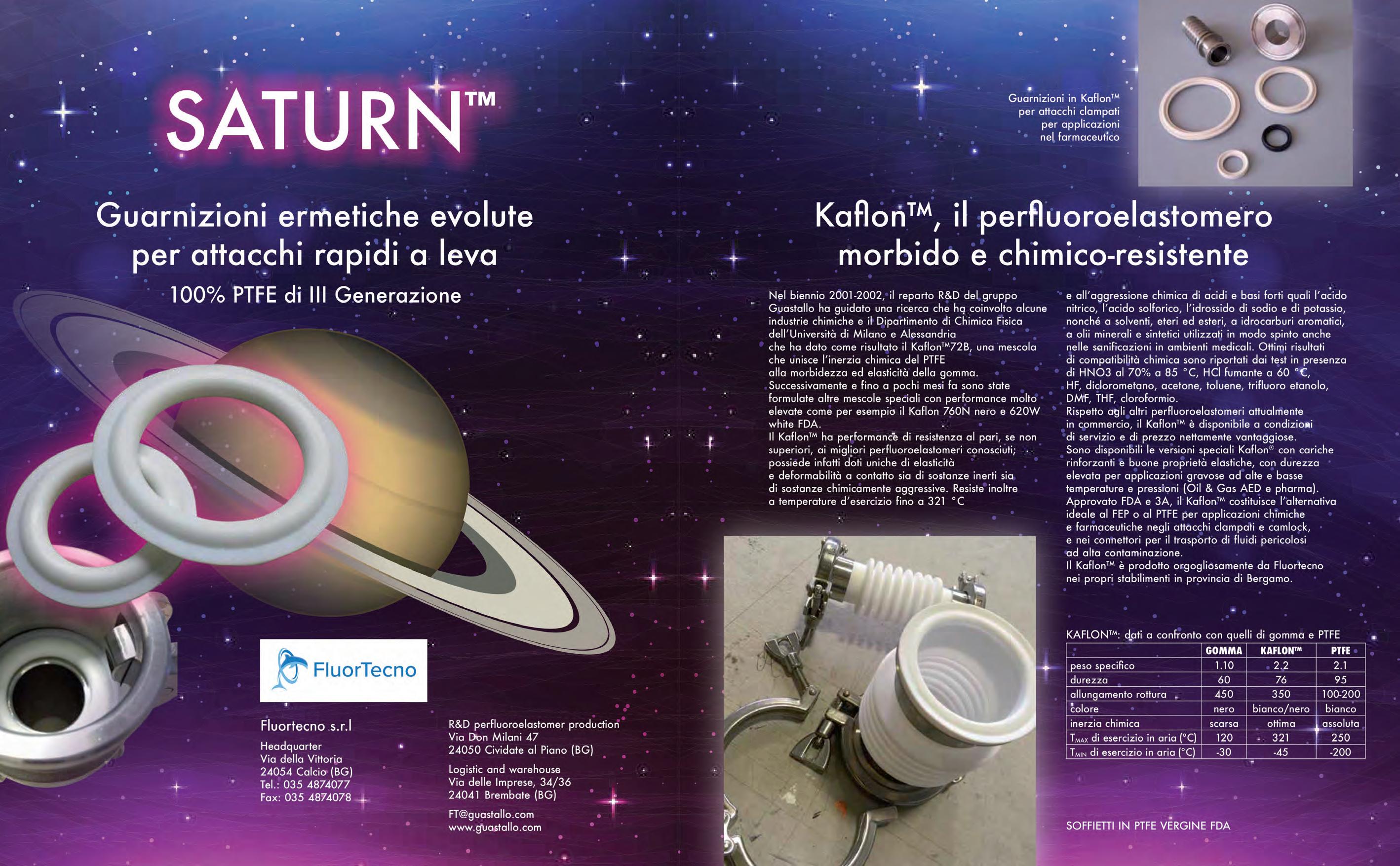 SATURN™

Guarnizioni ermetiche evolute per attacchi rapidi a leva

100% PTFE di III Generazione

FluorTecno

Fluortecno s.r.l

Headquarter
Via della Vittoria
24054 Calcio (BG)
Tel.: 035 4874077
Fax: 035 4874078

R&D perfluoroelastomer production
Via Don Milani 47
24050 Cividate al Piano (BG)

Logistic and warehouse
Via delle Imprese, 34/36
24041 Brembate (BG)

FT@guastallo.com
www.guastallo.com

Guarnizioni in Kaflon™
per attacchi clampati
per applicazioni
nel farmaceutico

Kaflon™, il perfluoroelastomero morbido e chimico-resistente

Nel biennio 2001-2002, il reparto R&D del gruppo Guastallo ha guidato una ricerca che ha coinvolto alcune industrie chimiche e il Dipartimento di Chimica Fisica dell'Università di Milano e Alessandria che ha dato come risultato il Kaflon™72B, una mescola che unisce l'inerzia chimica del PTFE alla morbidezza ed elasticità della gomma. Successivamente e fino a pochi mesi fa sono state formulate altre mescole speciali con performance molto elevate come per esempio il Kaflon 760N nero e 620W white FDA. Il Kaflon™ ha performance di resistenza al pari, se non superiori, ai migliori perfluoroelastomeri conosciuti; possiede infatti doti uniche di elasticità e deformabilità a contatto sia di sostanze inerti sia di sostanze chimicamente aggressive. Resiste inoltre a temperature d'esercizio fino a 321 °C

e all'aggressione chimica di acidi e basi forti quali l'acido nitrico, l'acido solforico, l'idrossido di sodio e di potassio, nonché a solventi, eteri ed esteri, a idrocarburi aromatici, a olii minerali e sintetici utilizzati in modo spinto anche nelle sanificazioni in ambienti medicali. Ottimi risultati di compatibilità chimica sono riportati dai test in presenza di HNO3 al 70% a 85 °C, HCl fumante a 60 °C, HF, diclorometano, acetone, toluene, trifluoro etanolo, DMF, THF, cloroformio. Rispetto agli altri perfluoroelastomeri attualmente in commercio, il Kaflon™ è disponibile a condizioni di servizio e di prezzo nettamente vantaggiose. Sono disponibili le versioni speciali Kaflon® con cariche rinforzanti e buone proprietà elastiche, con durezza elevata per applicazioni gravose ad alte e basse temperature e pressioni (Oil & Gas AED e pharma). Approvato FDA e 3A, il Kaflon™ costituisce l'alternativa ideale al FEP o al PTFE per applicazioni chimiche e farmaceutiche negli attacchi clampati e camlock, e nei connettori per il trasporto di fluidi pericolosi ad alta contaminazione. Il Kaflon™ è prodotto orgogliosamente da Fluortecno nei propri stabilimenti in provincia di Bergamo.

KAFLON™: dati a confronto con quelli di gomma e PTFE

| | GOMMA | KAFLON™ | PTFE |
|---|---|---|---|
| peso specifico | 1.10 | 2.2 | 2.1 |
| durezza | 60 | 76 | 95 |
| allungamento rottura | 450 | 350 | 100-200 |
| colore | nero | bianco/nero | bianco |
| inerzia chimica | scarsa | ottima | assoluta |
| $T_{MAX}$ di esercizio in aria (°C) | 120 | 321 | 250 |
| $T_{MIN}$ di esercizio in aria (°C) | -30 | -45 | -200 |

SOFFIETTI IN PTFE VERGINE FDA